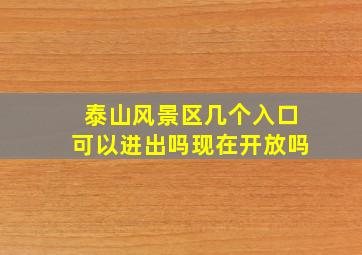 泰山风景区几个入口
可以进出吗现在开放吗